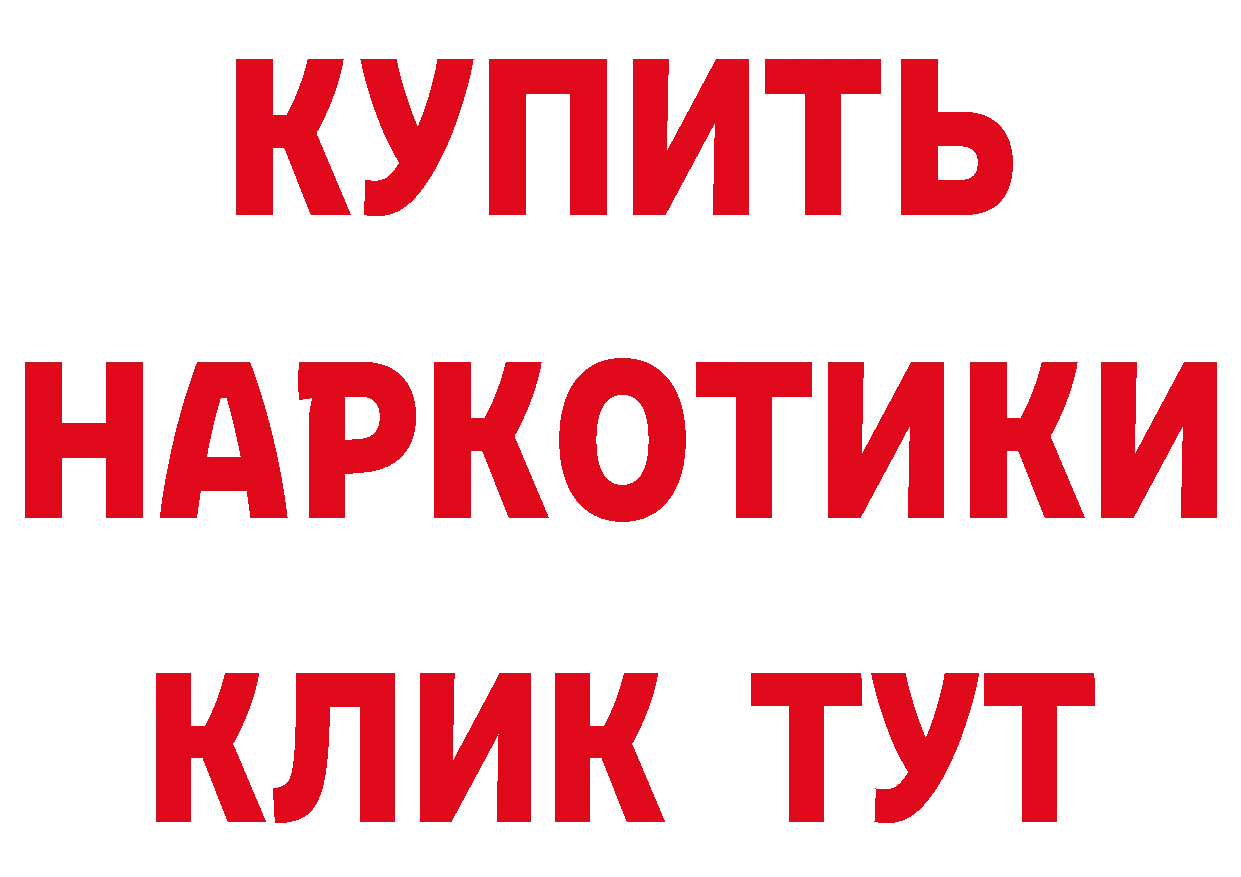 КУПИТЬ
НАРКОТИКИ
КЛИК ТУТ